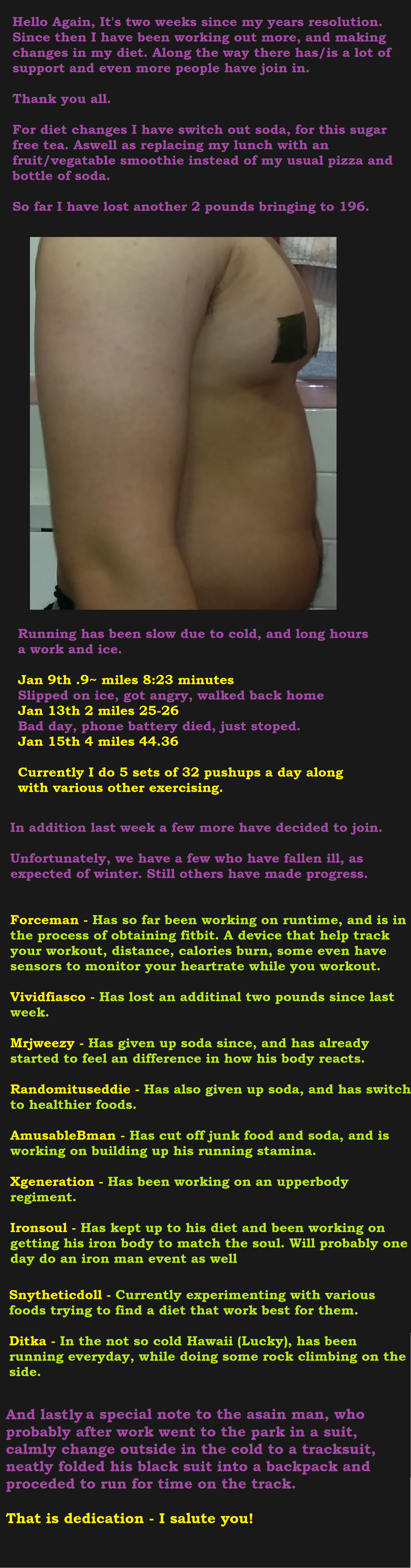 Hello Again, It's two weeks since my years resolution. Since then I have been working out more, and making changes in my diet. Along the way there has/is a lot of support and even more people have join in.

Thank you all.

For diet changes I have switch out soda, for this sugar free tea. Aswell as replacing my lunch with an fruit/vegatable smoothie instead of my usual pizza and bottle of soda.

So far I have lost another 2 pounds bringing to 196.

Running has been slow due to cold, and long hours a work and ice.

Jan 9th .9~ miles 8:23 minutes
Slipped on ice, got angry, walked back home
Jan 13th 2 miles 25-26
Bad day, phone battery died, just stoped.
Jan 15th 4 miles 44.36

Currently I do 5 sets of 32 pushups a day along with various other exercising.

In addition last week a few more have decided to join.

Unfortunately, we have a few who have fallen ill, as expected of winter. Still others have made progress.

Forceman - Has so far been working on runtime, and is in the process of obtaining fitbit. A device that help track your workout, distance, calories burn, some even have sensors to monitor your heartrate while you workout.

Vividfiasco - Has lost an additinal two pounds since last week.

Mrjweezy - Has given up soda since, and has already started to feel an difference in how his body reacts.

Randomituseddie - Has also given up soda, and has switch to healthier foods.

AmusableBman - Has cut off junk food and soda, and is working on building up his running stamina.

Xgeneration - Has been working on an upperbody regiment.

Ironsoul - Has kept up to his diet and been working on getting his iron body to match the soul. Will probably one day do an iron man event as well

Snytheticdoll - Currently experimenting with various foods trying to find a diet that work best for them.

Ditka - In the not so cold Hawaii (Lucky), has been running everyday, while doing some rock climbing on the side.

And lastly a special note to the asain man, who probably after work went to the park in a suit, calmly change outside in the cold to a tracksuit, neatly folded his black suit into a backpack and proceded to run for time on the track.

That is dedication - I salute you!